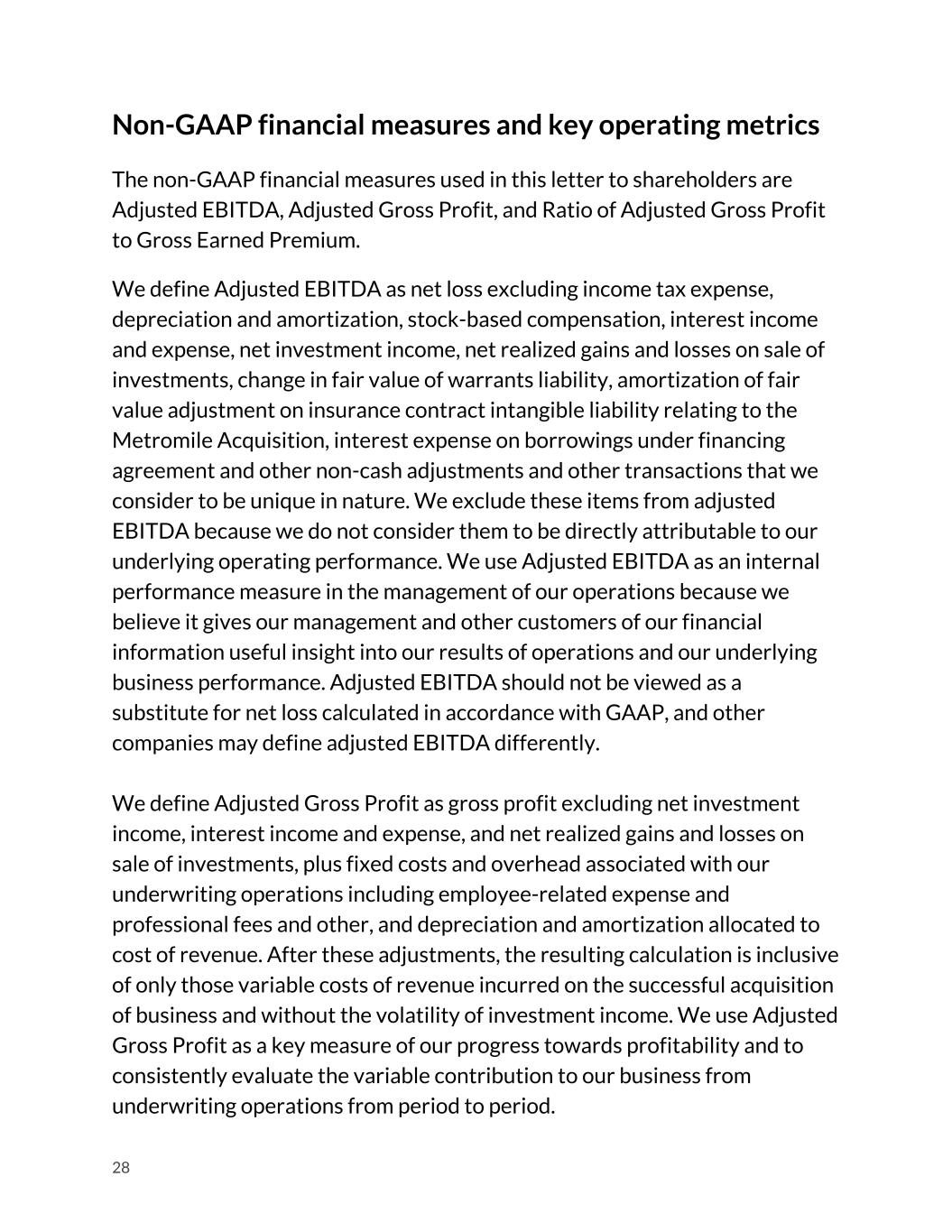 Non-GAAP financial measures and key operating metrics

The non-GAAP financial measures used in this letter to shareholders are Adjusted EBITDA, Adjusted Gross Profit, and Ratio of Adjusted Gross Profit to Gross Earned Premium.

We define Adjusted EBITDA as net loss excluding income tax expense, depreciation and amortization, stock-based compensation, interest income and expense, net investment income, net realized gains and losses on sale of investments, change in fair value of warrants liability, amortization of fair value adjustment on insurance contract intangible liability relating to the Metromile Acquisition, interest expense on borrowings under financing agreement and other non-cash adjustments and other transactions that we consider to be unique in nature. We exclude these items from adjusted EBITDA because we do not consider them to be directly attributable to our underlying operating performance. We use Adjusted EBITDA as an internal performance measure in the management of our operations because we believe it gives our management and other customers of our financial information useful insight into our results of operations and our underlying business performance. Adjusted EBITDA should not be viewed as a substitute for net loss calculated in accordance with GAAP, and other companies may define adjusted EBITDA differently.

We define Adjusted Gross Profit as gross profit excluding net investment income, interest income and expense, and net realized gains and losses on sale of investments, plus fixed costs and overhead associated with our underwriting operations including employee-related expense and professional fees and other, and depreciation and amortization allocated to cost of revenue. After these adjustments, the resulting calculation is inclusive of only those variable costs of revenue incurred on the successful acquisition of business and without the volatility of investment income. We use Adjusted Gross Profit as a key measure of our progress towards profitability and to consistently evaluate the variable contribution to our business from underwriting operations from period to period.

28